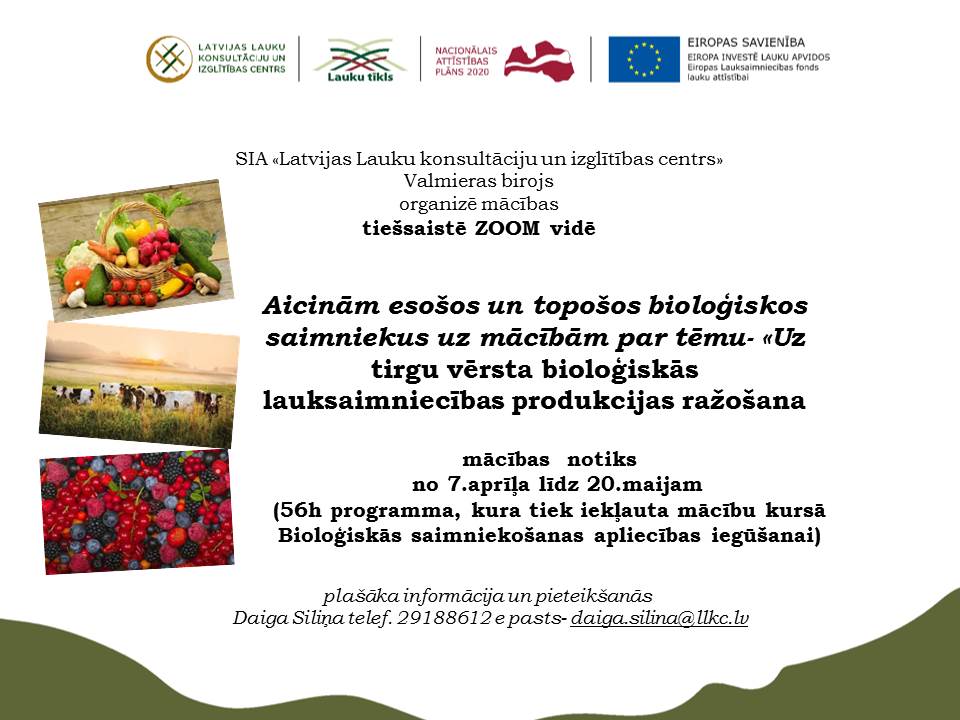 LATVIJAS LAUKU KONSULTĀCIJU UN IZGLĪTĪBAS CENTRS

Lauku tīkls

NACIONĀLAIS ATTĪSTĪBAS PLĀNS 2020

EIROPAS SAVIENĪBA
EIROPA INVESTĒ LAUKU APVIDOS
Eiropas Lauksaimniecības fonds lauku attīstībai

SIA «Latvijas Lauku konsultāciju un izglītības centrs»
Valmieras birojs
organizē mācības
tiešsaistē ZOOM vidē

Aicinām esošos un topošos bioloģiskos saimniekus uz mācībām par tēmu- «Uz tirgu vērsta bioloģiskās lauksaimniecības produkcijas ražošana

mācības notiks
no 7.aprīļa līdz 20.maijam
(56h programma, kura tiek iekļauta mācību kursā Bioloģiskās saimniekošanas apliecības iegūšanai)

plašāka informācija un pieteikšanās
Daiga Siliņa telef. 29188612 e pasts- daiga.silina@llkc.lv